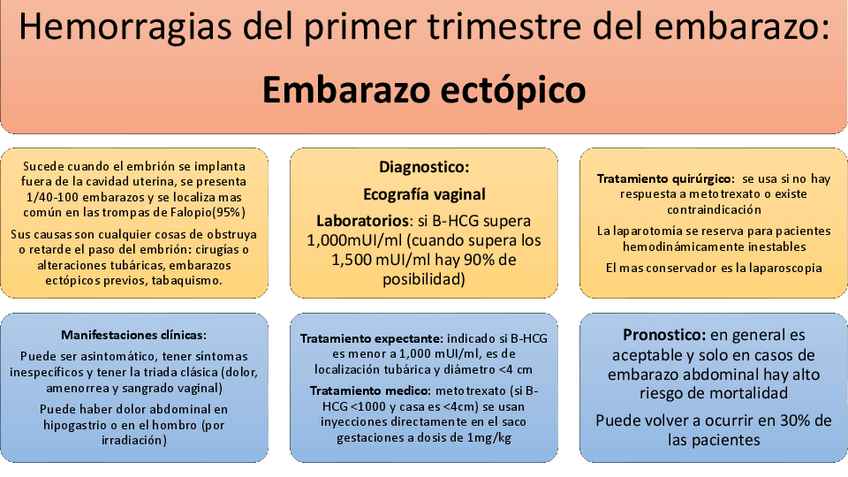 Hemorragias del primer trimestre del embarazo:

Embarazo ectópico

Sucede cuando el embrión se implanta fuera de la cavidad uterina, se presenta 1/40-100 embarazos y se localiza mas común en las trompas de Falopio(95%)

Sus causas son cualquier cosas de obstruya o retarde el paso del embrión: cirugías o alteraciones tubáricas, embarazos ectópicos previos, tabaquismo.

Diagnostico:

Ecografía vaginal

Laboratorios: si B-HCG supera 1,000mUI/ml (cuando supera los 1,500 mUI/ml hay 90% de posibilidad)

Tratamiento quirúrgico: se usa si no hay respuesta a metotrexato o existe contraindicación

La laparotomía se reserva para pacientes hemodinámicamente inestables

El mas conservador es la laparoscopia

Manifestaciones clínicas:

Puede ser asintomático, tener síntomas inespecíficos y tener la triada clásica (dolor, amenorrea y sangrado vaginal)

Puede haber dolor abdominal en hipogastrio o en el hombro (por irradiación)

Tratamiento expectante: indicado si B-HCG es menor a 1,000 mUI/ml, es de localización tubárica y diámetro <4 cm

Tratamiento medico: metotrexato (si B-HCG <1000 y casa es <4cm) se usan inyecciones directamente en el saco gestaciones a dosis de 1mg/kg

Pronostico: en general es aceptable y solo en casos de embarazo abdominal hay alto riesgo de mortalidad

Puede volver a ocurrir en 30% de las pacientes